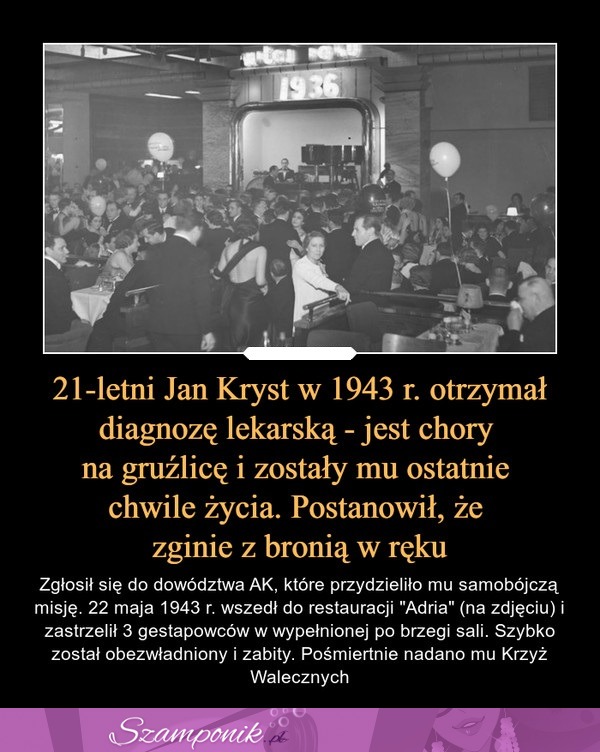 1936

21-letni Jan Kryst w 1943 r. otrzymał diagnozę lekarską - jest chory na gruźlicę i zostały mu ostatnie chwile życia. Postanowił, że zginie z bronią w ręku

Zgłosił się do dowództwa AK, które przydzieliło mu samobójczą misję. 22 maja 1943 r. wszedł do restauracji "Adria" (na zdjęciu) i zastrzelił 3 gestapowców w wypełnionej po brzegi sali. Szybko został obezwładniony i zabity. Pośmiertnie nadano mu Krzyż Walecznych

Szamponik.pl